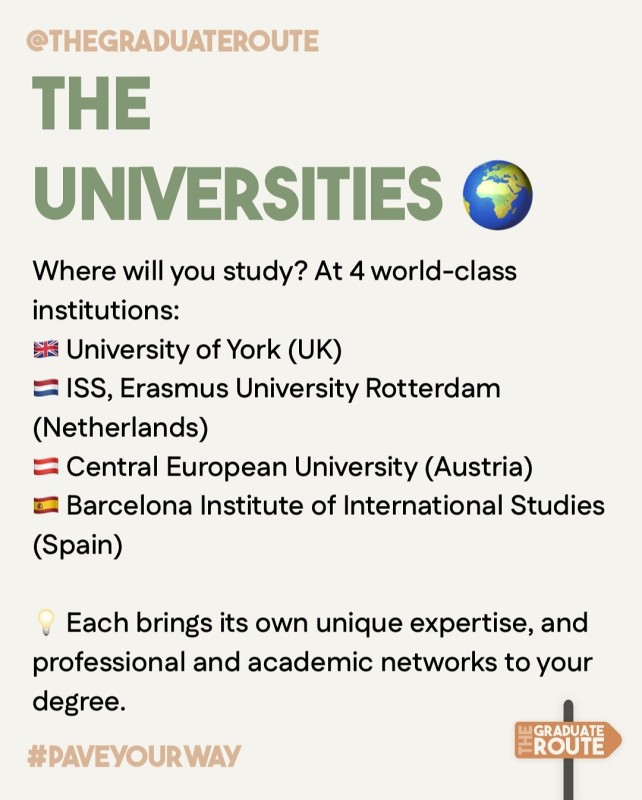 @THEGRADUATEROUTE

THE UNIVERSITIES 🌍

Where will you study? At 4 world-class institutions:
🇬🇧 University of York (UK)
🇳🇱 ISS, Erasmus University Rotterdam (Netherlands)
🇦🇹 Central European University (Austria)
🇪🇸 Barcelona Institute of International Studies (Spain)

💡 Each brings its own unique expertise, and professional and academic networks to your degree.

#PAVEYOURWAY

THE GRADUATE ROUTE